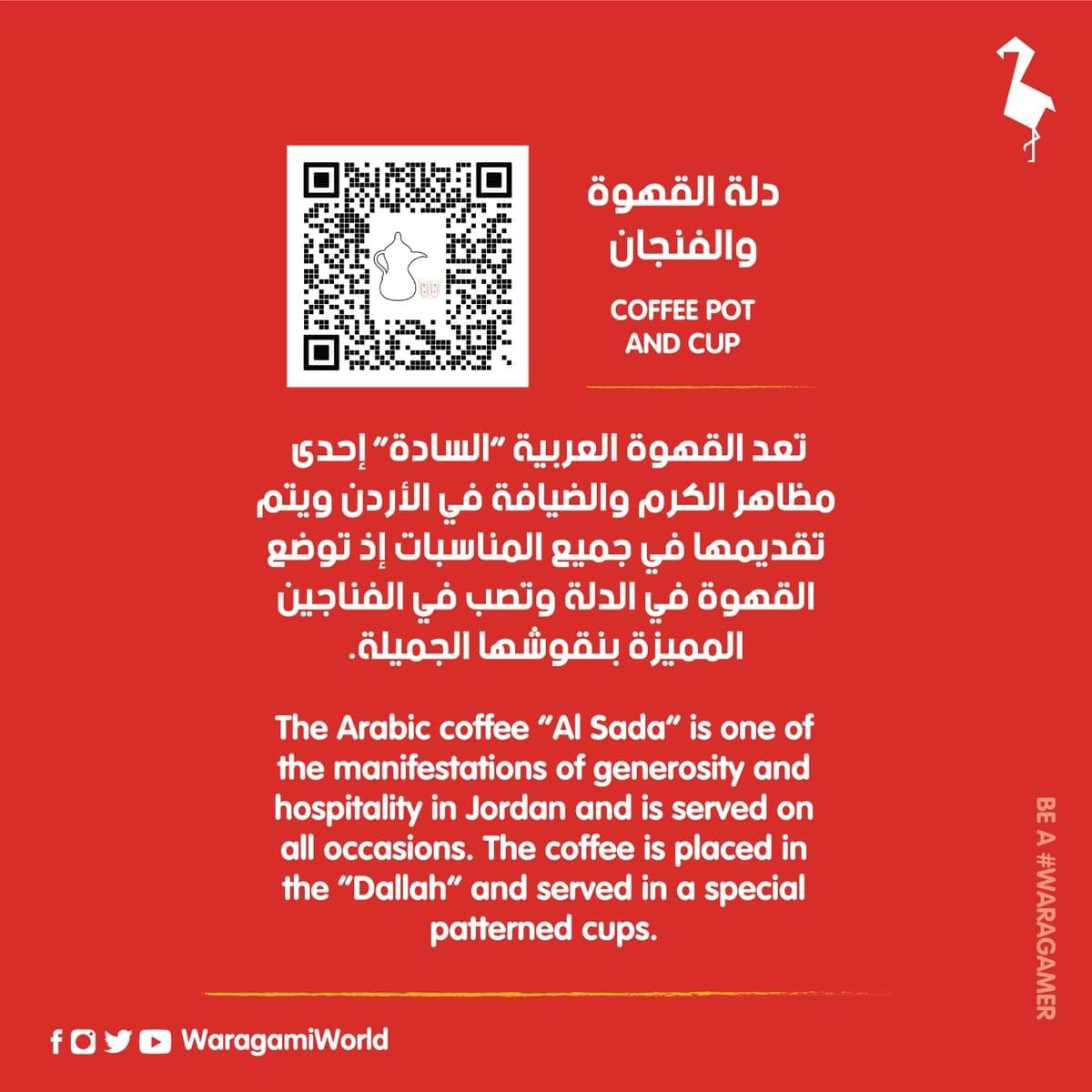 دلة القهوة والفنجان

COFFEE POT AND CUP

تعد القهوة العربية "السادة" إحدى مظاهر الكرم والضيافة في الأردن ويتم تقديمها في جميع المناسبات إذ توضع القهوة في الدلة وتصب في الفناجين المميزة بنقوشها الجميلة.

The Arabic coffee "Al Sada" is one of the manifestations of generosity and hospitality in Jordan and is served on all occasions. The coffee is placed in the "Dallah" and served in a special patterned cups.

BE A #WARAGAMER

WaragamiWorld